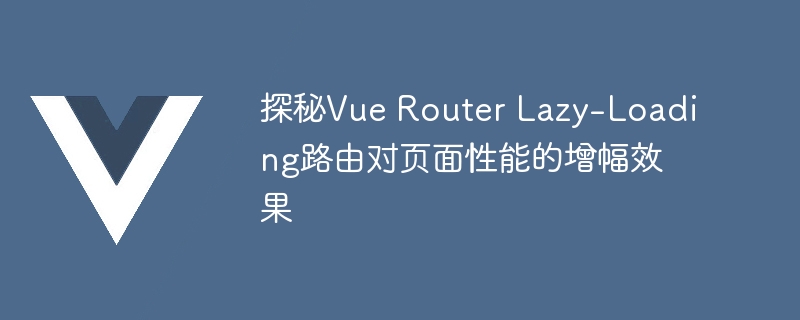 探秘Vue Router Lazy-Loading路由对页面性能的增幅效果